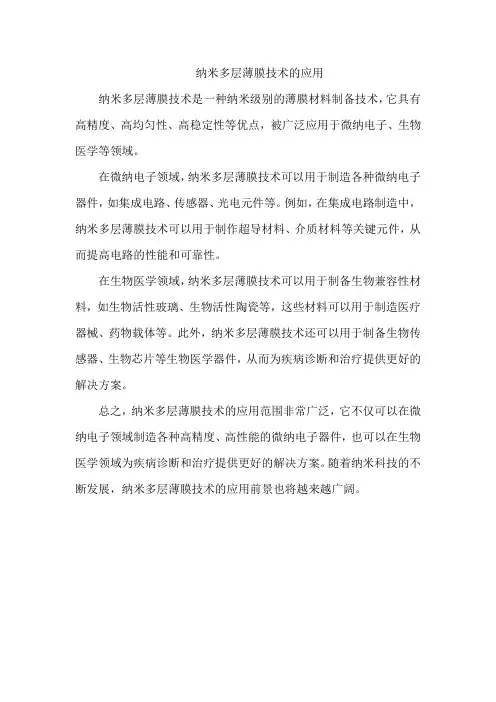 纳米多层薄膜技术的应用

纳米多层薄膜技术是一种纳米级别的薄膜材料制备技术，它具有高精度、高均匀性、高稳定性等优点，被广泛应用于微纳电子、生物医学等领域。

在微纳电子领域，纳米多层薄膜技术可以用于制造各种微纳电子器件，如集成电路、传感器、光电元件等。例如，在集成电路制造中，纳米多层薄膜技术可以用于制作超导材料、介质材料等关键元件，从而提高电路的性能和可靠性。

在生物医学领域，纳米多层薄膜技术可以用于制备生物兼容性材料，如生物活性玻璃、生物活性陶瓷等，这些材料可以用于制造医疗器械、药物载体等。此外，纳米多层薄膜技术还可以用于制备生物传感器、生物芯片等生物医学器件，从而为疾病诊断和治疗提供更好的解决方案。

总之，纳米多层薄膜技术的应用范围非常广泛，它不仅可以在微纳电子领域制造各种高精度、高性能的微纳电子器件，也可以在生物医学领域为疾病诊断和治疗提供更好的解决方案。随着纳米科技的不断发展，纳米多层薄膜技术的应用前景也将越来越广阔。